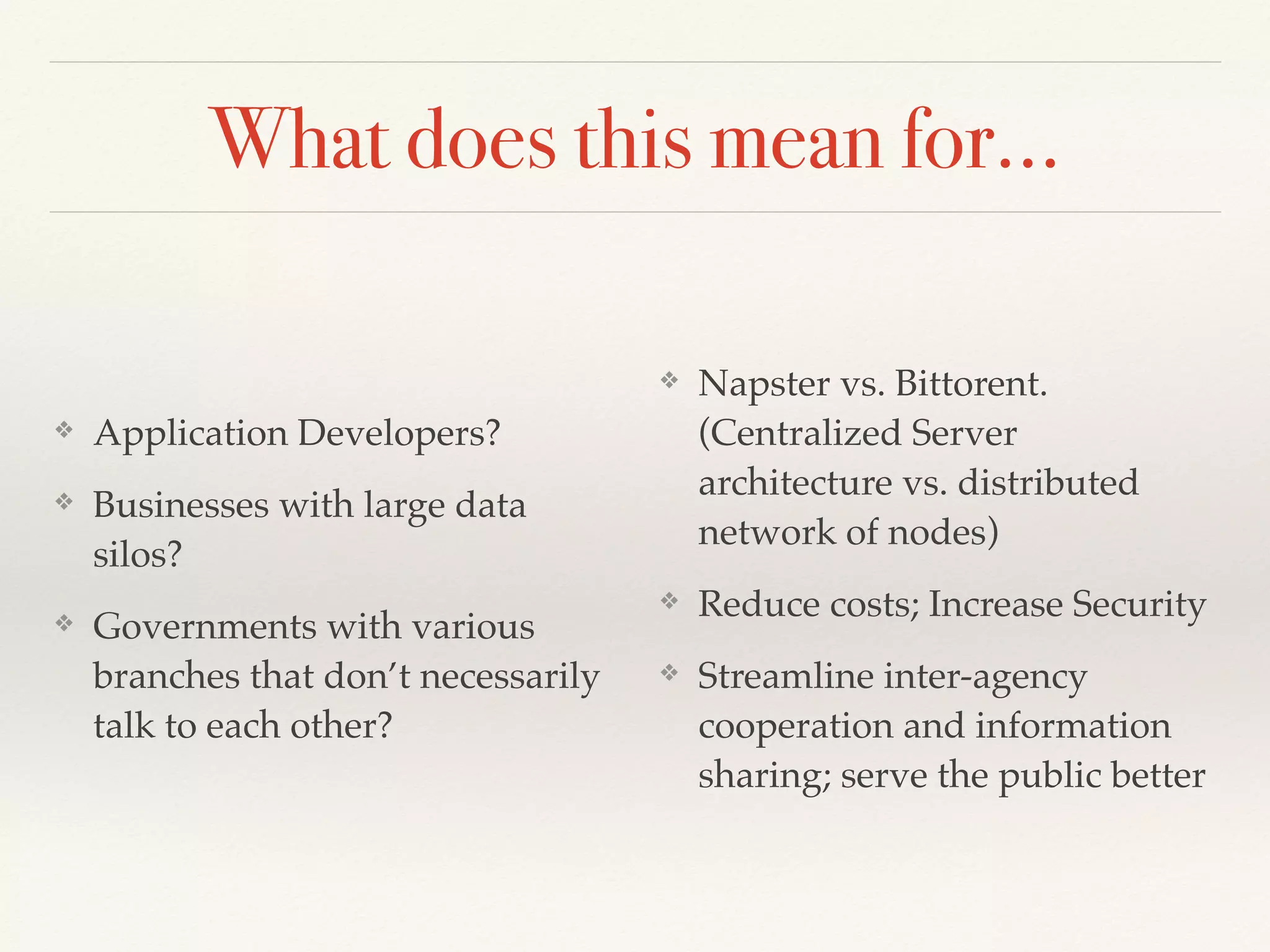 What does this mean for…

❖ Application Developers?

❖ Businesses with large data silos?

❖ Governments with various branches that don't necessarily talk to each other?

❖ Napster vs. Bittorent. (Centralized Server architecture vs. distributed network of nodes)

❖ Reduce costs; Increase Security

❖ Streamline inter-agency cooperation and information sharing; serve the public better